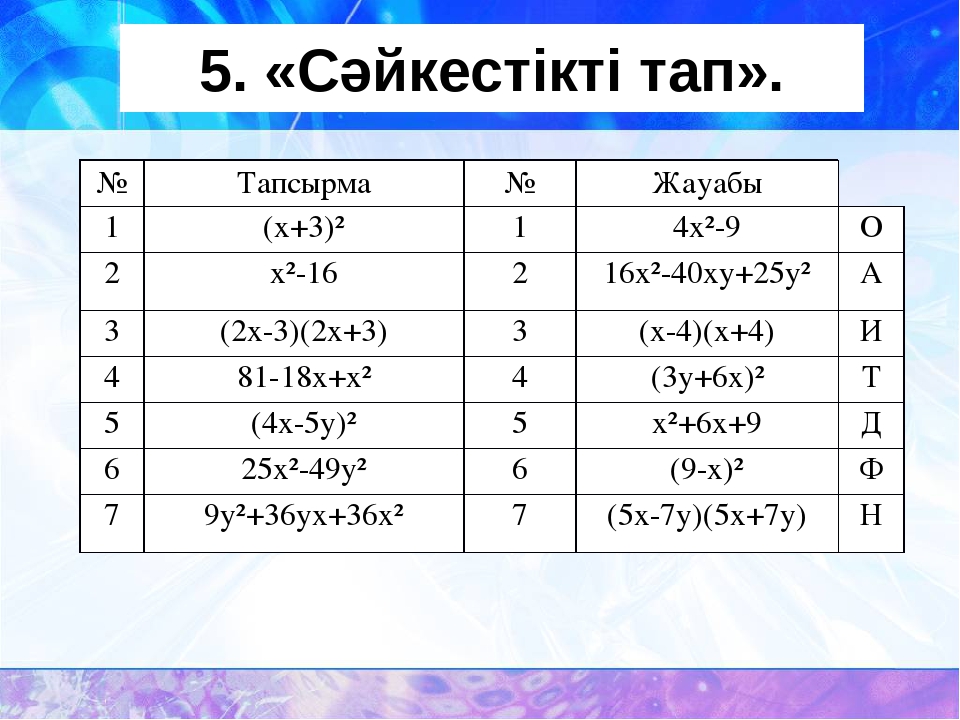 5. «Сәйкестікті тап».

| № | Тапсырма | № | Жауабы | |
|---|---|---|---|---|
| 1 | $(x+3)^2$ | 1 | $4x^2-9$ | О |
| 2 | $x^2-16$ | 2 | $16x^2-40xy+25y^2$ | А |
| 3 | $(2x-3)(2x+3)$ | 3 | $(x-4)(x+4)$ | И |
| 4 | $81-18x+x^2$ | 4 | $(3y+6x)^2$ | Т |
| 5 | $(4x-5y)^2$ | 5 | $x^2+6x+9$ | Д |
| 6 | $25x^2-49y^2$ | 6 | $(9-x)^2$ | Ф |
| 7 | $9y^2+36yx+36x^2$ | 7 | $(5x-7y)(5x+7y)$ | Н |